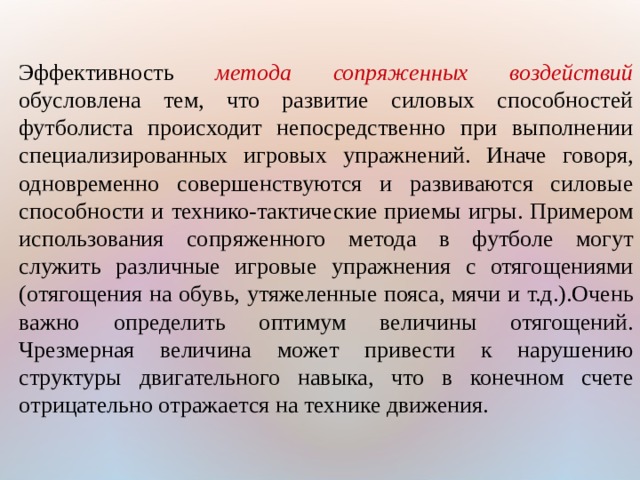 Эффективность метода сопряженных воздействий обусловлена тем, что развитие силовых способностей футболиста происходит непосредственно при выполнении специализированных игровых упражнений. Иначе говоря, одновременно совершенствуются и развиваются силовые способности и технико-тактические приемы игры. Примером использования сопряженного метода в футболе могут служить различные игровые упражнения с отягощениями (отягощения на обувь, утяжеленные пояса, мячи и т.д.).Очень важно определить оптимум величины отягощений. Чрезмерная величина может привести к нарушению структуры двигательного навыка, что в конечном счете отрицательно отражается на технике движения.